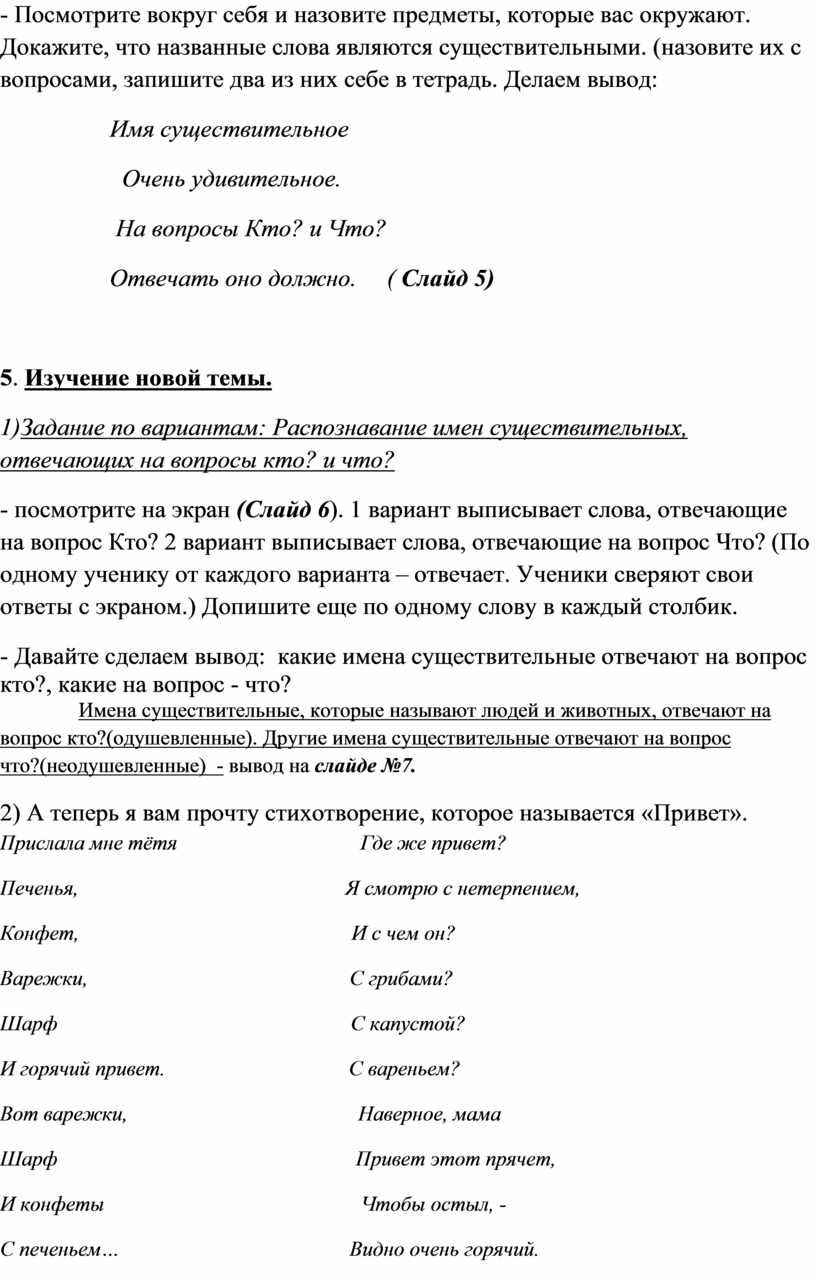 - Посмотрите вокруг себя и назовите предметы, которые вас окружают. Докажите, что названные слова являются существительными. (назовите их с вопросами, запишите два из них себе в тетрадь. Делаем вывод:

Имя существительное

Очень удивительное.

На вопросы Кто? и Что?

Отвечать оно должно. ( Слайд 5)

5. Изучение новой темы.

1)Задание по вариантам: Распознавание имен существительных, отвечающих на вопросы кто? и что?

- посмотрите на экран (Слайд 6). 1 вариант выписывает слова, отвечающие на вопрос Кто? 2 вариант выписывает слова, отвечающие на вопрос Что? (По одному ученику от каждого варианта – отвечает. Ученики сверяют свои ответы с экраном.) Допишите еще по одному слову в каждый столбик.

- Давайте сделаем вывод: какие имена существительные отвечают на вопрос кто?, какие на вопрос - что?

Имена существительные, которые называют людей и животных, отвечают на вопрос кто?(одушевленные). Другие имена существительные отвечают на вопрос что?(неодушевленные) - вывод на слайде №7.

2) А теперь я вам прочту стихотворение, которое называется «Привет».

Прислала мне тётя

Печенья,

Конфет,

Варежки,

Шарф

И горячий привет.

Вот варежки,

Шарф

И конфеты

С печеньем…

Где же привет?

Я смотрю с нетерпением,

И с чем он?

С грибами?

С капустой?

С вареньем?

Наверное, мама

Привет этот прячет,

Чтобы остыл, -

Видно очень горячий.